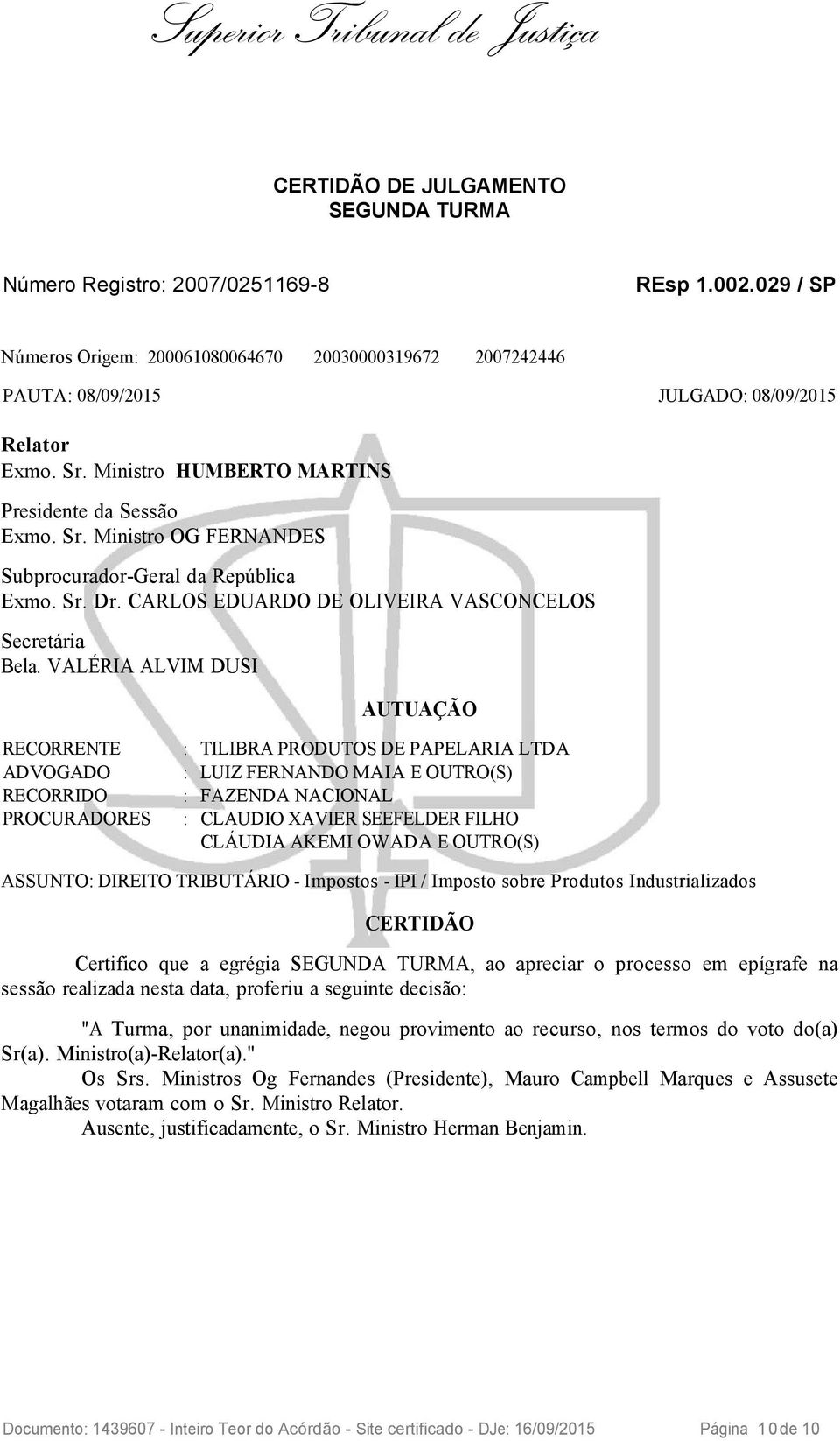 Superior Tribunal de Justiça

CERTIDÃO DE JULGAMENTO
SEGUNDA TURMA

Número Registro: 2007/0251169-8 REsp 1.002.029 / SP

Números Origem: 200061080064670 20030000319672 2007242446

PAUTA: 08/09/2015 JULGADO: 08/09/2015

Relator
Exmo. Sr. Ministro HUMBERTO MARTINS

Presidente da Sessão
Exmo. Sr. Ministro OG FERNANDES

Subprocurador-Geral da República
Exmo. Sr. Dr. CARLOS EDUARDO DE OLIVEIRA VASCONCELOS

Secretária
Bela. VALÉRIA ALVIM DUSI

AUTUAÇÃO

RECORRENTE : TILIBRA PRODUTOS DE PAPELARIA LTDA
ADVOGADO : LUIZ FERNANDO MAIA E OUTRO(S)
RECORRIDO : FAZENDA NACIONAL
PROCURADORES : CLAUDIO XAVIER SEEFELDER FILHO
CLÁUDIA AKEMI OWADA E OUTRO(S)

ASSUNTO: DIREITO TRIBUTÁRIO - Impostos - IPI / Imposto sobre Produtos Industrializados

CERTIDÃO

Certifico que a egrégia SEGUNDA TURMA, ao apreciar o processo em epígrafe na sessão realizada nesta data, proferiu a seguinte decisão:

"A Turma, por unanimidade, negou provimento ao recurso, nos termos do voto do(a) Sr(a). Ministro(a)-Relator(a)."

Os Srs. Ministros Og Fernandes (Presidente), Mauro Campbell Marques e Assusete Magalhães votaram com o Sr. Ministro Relator.

Ausente, justificadamente, o Sr. Ministro Herman Benjamin.

Documento: 1439607 - Inteiro Teor do Acórdão - Site certificado - DJe: 16/09/2015 Página 10 de 10